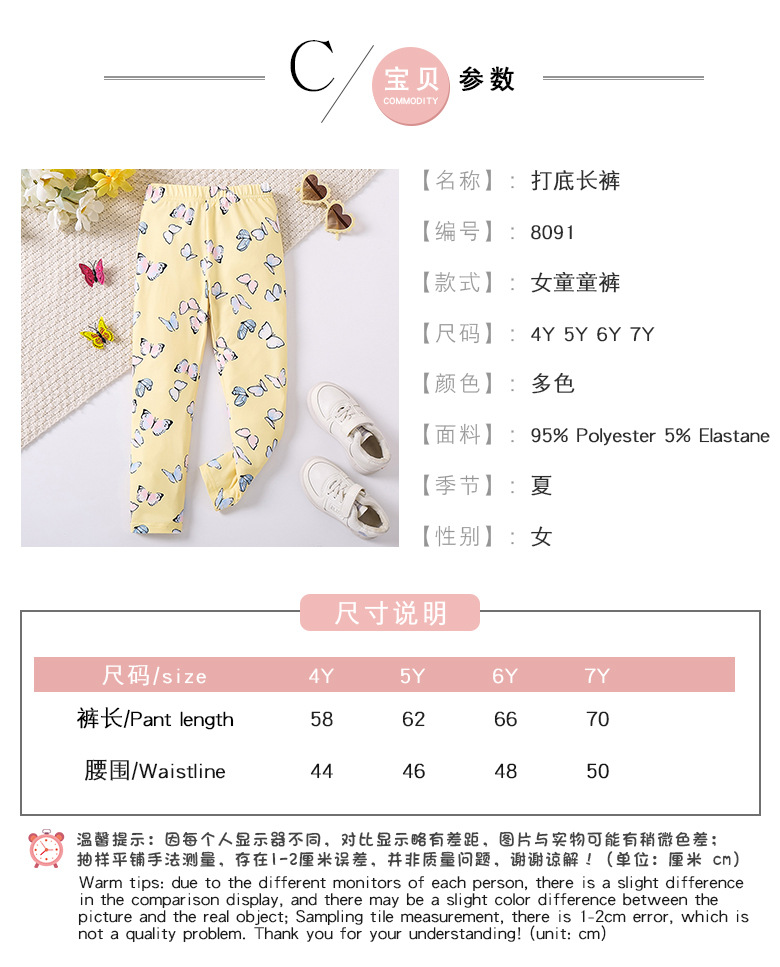 C 宝贝 COMMODITY 参数

【名称】: 打底长裤

【编号】: 8091

【款式】: 女童童裤

【尺码】: 4Y 5Y 6Y 7Y

【颜色】: 多色

【面料】: 95% Polyester 5% Elastane

【季节】: 夏

【性别】: 女

尺寸说明

| 尺码/size | 4Y | 5Y | 6Y | 7Y |
|---|---|---|---|---|
| 裤长/Pant length | 58 | 62 | 66 | 70 |
| 腰围/Waistline | 44 | 46 | 48 | 50 |

温馨提示：因每个人显示器不同，对比显示略有差距，图片与实物可能有稍微色差；抽样平铺手法测量，存在1-2厘米误差，并非质量问题，谢谢谅解！（单位：厘米 cm）

Warm tips: due to the different monitors of each person, there is a slight difference in the comparison display, and there may be a slight color difference between the picture and the real object; Sampling tile measurement, there is 1-2cm error, which is not a quality problem. Thank you for your understanding! (unit: cm)